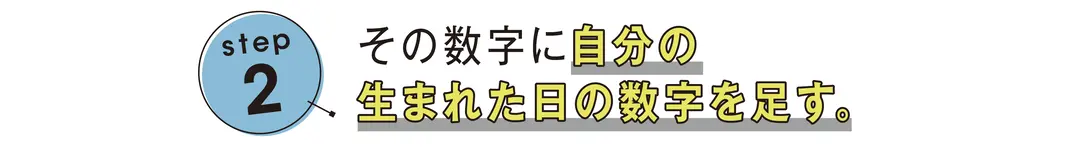 step
2

その数字に自分の
生まれた日の数字を足す。